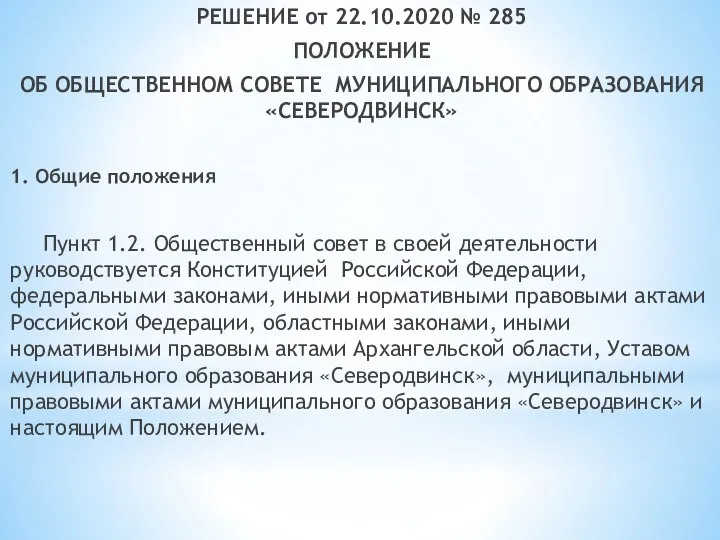 РЕШЕНИЕ от 22.10.2020 № 285
ПОЛОЖЕНИЕ
ОБ ОБЩЕСТВЕННОМ СОВЕТЕ МУНИЦИПАЛЬНОГО ОБРАЗОВАНИЯ «СЕВЕРОДВИНСК»

1. Общие положения

Пункт 1.2. Общественный совет в своей деятельности руководствуется Конституцией Российской Федерации, федеральными законами, иными нормативными правовыми актами Российской Федерации, областными законами, иными нормативными правовым актами Архангельской области, Уставом муниципального образования «Северодвинск», муниципальными правовыми актами муниципального образования «Северодвинск» и настоящим Положением.